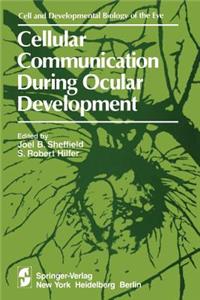 Cell and Developmental Biology of the Eye

Cellular Communication During Ocular Development

Edited by
Joel B. Sheffield
S. Robert Hilfer

Springer-Verlag
New York Heidelberg Berlin